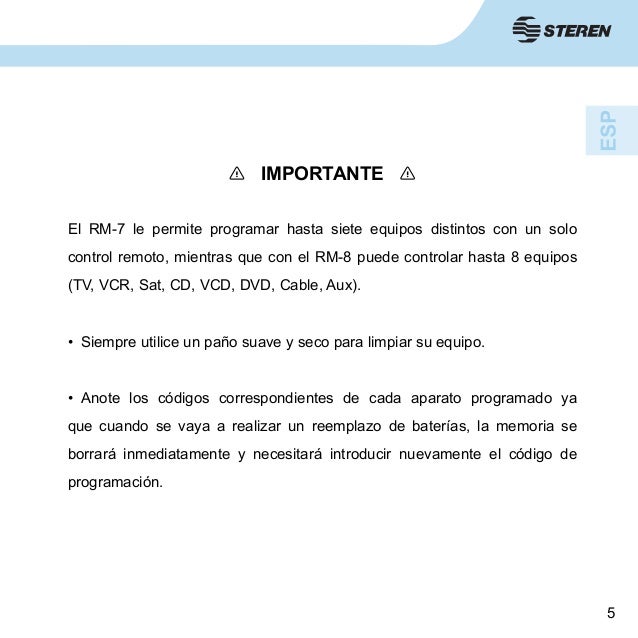 STEREN

ESP

⚠ IMPORTANTE ⚠

El RM-7 le permite programar hasta siete equipos distintos con un solo control remoto, mientras que con el RM-8 puede controlar hasta 8 equipos (TV, VCR, Sat, CD, VCD, DVD, Cable, Aux).

• Siempre utilice un paño suave y seco para limpiar su equipo.

• Anote los códigos correspondientes de cada aparato programado ya que cuando se vaya a realizar un reemplazo de baterías, la memoria se borrará inmediatamente y necesitará introducir nuevamente el código de programación.

5